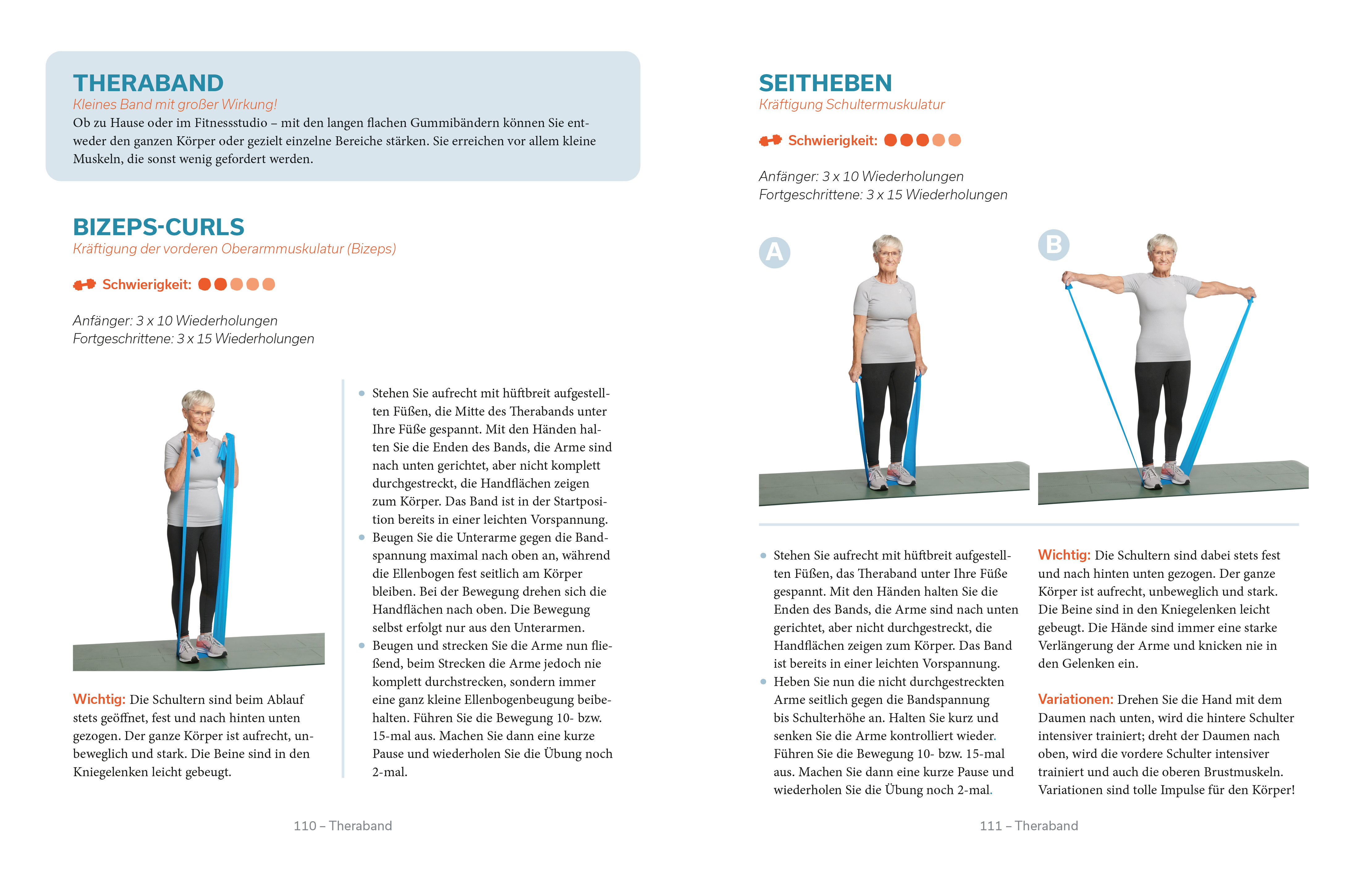 THERABAND
Kleines Band mit großer Wirkung!
Ob zu Hause oder im Fitnessstudio – mit den langen flachen Gummibändern können Sie entweder den ganzen Körper oder gezielt einzelne Bereiche stärken. Sie erreichen vor allem kleine Muskeln, die sonst wenig gefordert werden.

BIZEPS-CURLS
Kräftigung der vorderen Oberarmmuskulatur (Bizeps)

Schwierigkeit:

Anfänger: 3 x 10 Wiederholungen
Fortgeschrittene: 3 x 15 Wiederholungen

Wichtig: Die Schultern sind beim Ablauf stets geöffnet, fest und nach hinten unten gezogen. Der ganze Körper ist aufrecht, unbeweglich und stark. Die Beine sind in den Kniegelenken leicht gebeugt.

• Stehen Sie aufrecht mit hüftbreit aufgestellten Füßen, die Mitte des Therabands unter Ihre Füße gespannt. Mit den Händen halten Sie die Enden des Bands, die Arme sind nach unten gerichtet, aber nicht komplett durchgestreckt, die Handflächen zeigen zum Körper. Das Band ist in der Startposition bereits in einer leichten Vorspannung.
• Beugen Sie die Unterarme gegen die Bandspannung maximal nach oben an, während die Ellenbogen fest seitlich am Körper bleiben. Bei der Bewegung drehen sich die Handflächen nach oben. Die Bewegung selbst erfolgt nur aus den Unterarmen.
• Beugen und strecken Sie die Arme nun fließend, beim Strecken die Arme jedoch nie komplett durchstrecken, sondern immer eine ganz kleine Ellenbogenbeugung beibehalten. Führen Sie die Bewegung 10- bzw. 15-mal aus. Machen Sie dann eine kurze Pause und wiederholen Sie die Übung noch 2-mal.

110 – Theraband

SEITHEBEN
Kräftigung Schultermuskulatur

Schwierigkeit:

Anfänger: 3 x 10 Wiederholungen
Fortgeschrittene: 3 x 15 Wiederholungen

A

B

• Stehen Sie aufrecht mit hüftbreit aufgestellten Füßen, das Theraband unter Ihre Füße gespannt. Mit den Händen halten Sie die Enden des Bands, die Arme sind nach unten gerichtet, aber nicht durchgestreckt, die Handflächen zeigen zum Körper. Das Band ist bereits in einer leichten Vorspannung.
• Heben Sie nun die nicht durchgestreckten Arme seitlich gegen die Bandspannung bis Schulterhöhe an. Halten Sie kurz und senken Sie die Arme kontrolliert wieder. Führen Sie die Bewegung 10- bzw. 15-mal aus. Machen Sie dann eine kurze Pause und wiederholen Sie die Übung noch 2-mal.

Wichtig: Die Schultern sind dabei stets fest und nach hinten unten gezogen. Der ganze Körper ist aufrecht, unbeweglich und stark. Die Beine sind in den Kniegelenken leicht gebeugt. Die Hände sind immer eine starke Verlängerung der Arme und knicken nie in den Gelenken ein.

Variationen: Drehen Sie die Hand mit dem Daumen nach unten, wird die hintere Schulter intensiver trainiert; dreht der Daumen nach oben, wird die vordere Schulter intensiver trainiert und auch die oberen Brustmuskeln. Variationen sind tolle Impulse für den Körper!

111 – Theraband